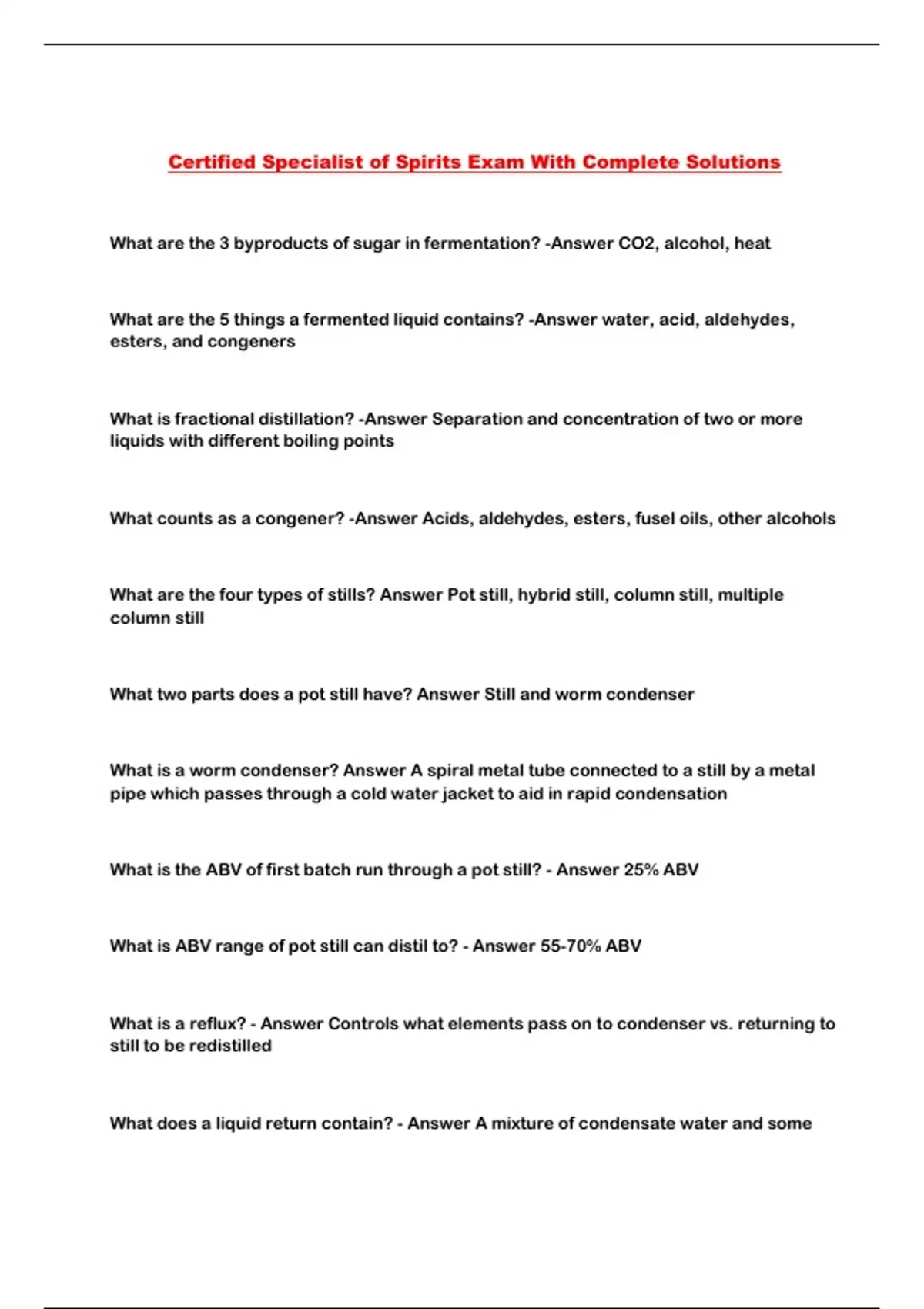 Certified Specialist of Spirits Exam With Complete Solutions

What are the 3 byproducts of sugar in fermentation? -Answer CO2, alcohol, heat

What are the 5 things a fermented liquid contains? -Answer water, acid, aldehydes, esters, and congeners

What is fractional distillation? -Answer Separation and concentration of two or more liquids with different boiling points

What counts as a congener? -Answer Acids, aldehydes, esters, fusel oils, other alcohols

What are the four types of stills? Answer Pot still, hybrid still, column still, multiple column still

What two parts does a pot still have? Answer Still and worm condenser

What is a worm condenser? Answer A spiral metal tube connected to a still by a metal pipe which passes through a cold water jacket to aid in rapid condensation

What is the ABV of first batch run through a pot still? - Answer 25% ABV

What is ABV range of pot still can distil to? - Answer 55-70% ABV

What is a reflux? - Answer Controls what elements pass on to condenser vs. returning to still to be redistilled

What does a liquid return contain? - Answer A mixture of condensate water and some